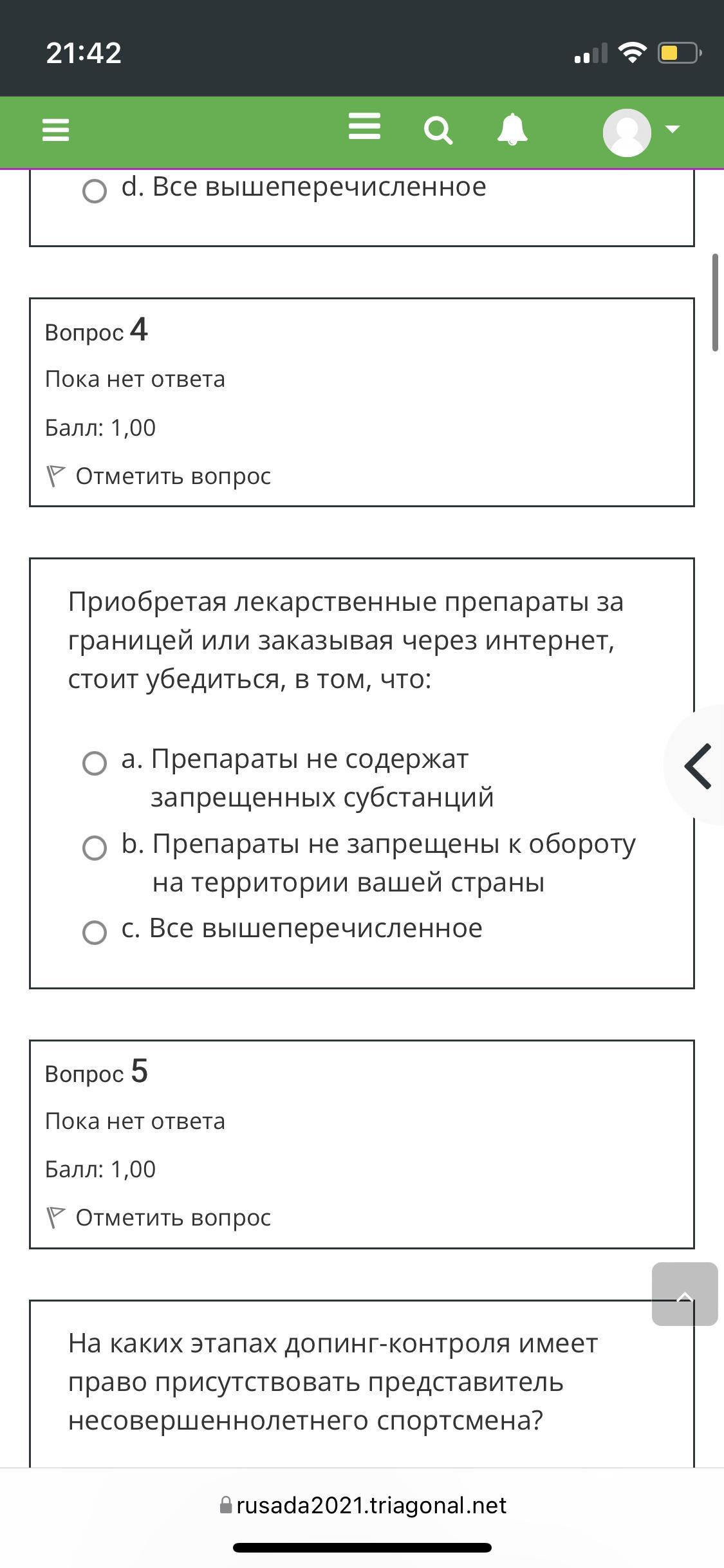 21:42

d. Все вышеперечисленное

Вопрос 4

Пока нет ответа

Балл: 1,00

Отметить вопрос

Приобретая лекарственные препараты за границей или заказывая через интернет, стоит убедиться, в том, что:

a. Препараты не содержат запрещенных субстанций

b. Препараты не запрещены к обороту на территории вашей страны

c. Все вышеперечисленное

Вопрос 5

Пока нет ответа

Балл: 1,00

Отметить вопрос

На каких этапах допинг-контроля имеет право присутствовать представитель несовершеннолетнего спортсмена?

rusada2021.triagonal.net